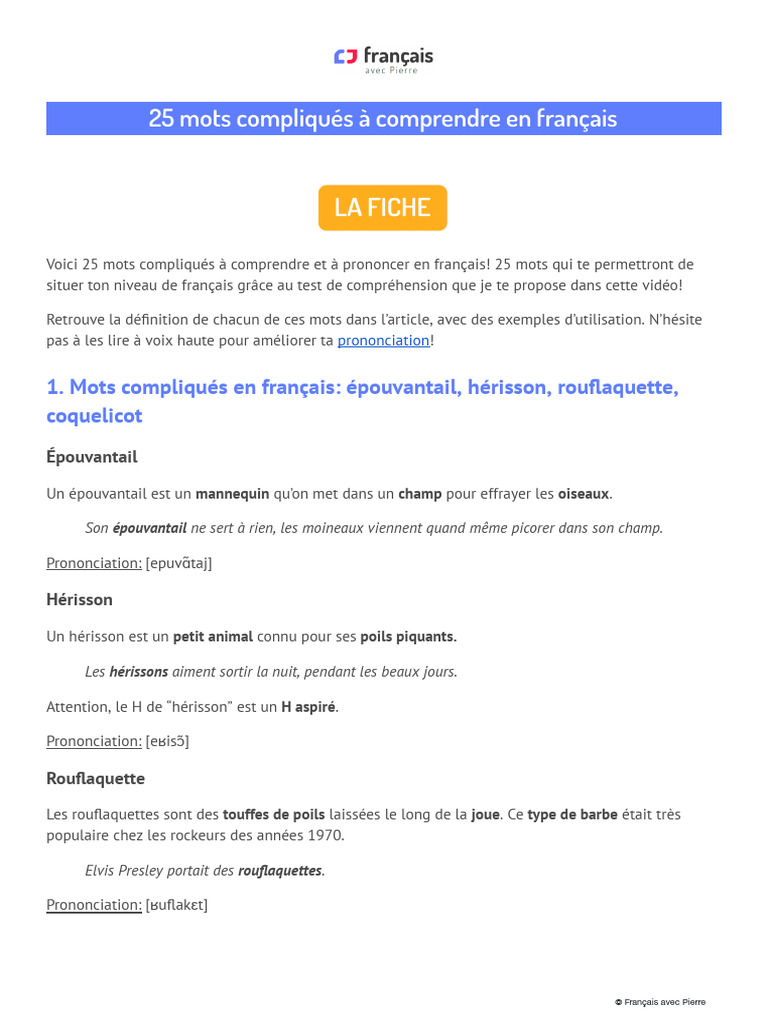 français
avec Pierre

25 mots compliqués à comprendre en français

LA FICHE

Voici 25 mots compliqués à comprendre et à prononcer en français! 25 mots qui te permettront de situer ton niveau de français grâce au test de compréhension que je te propose dans cette vidéo!

Retrouve la définition de chacun de ces mots dans l'article, avec des exemples d'utilisation. N'hésite pas à les lire à voix haute pour améliorer ta prononciation!

1. Mots compliqués en français: épouvantail, hérisson, rouflaquette, coquelicot

Épouvantail

Un épouvantail est un mannequin qu'on met dans un champ pour effrayer les oiseaux.

Son épouvantail ne sert à rien, les moineaux viennent quand même picorer dans son champ.

Prononciation: [epuvɑ̃taj]

Hérisson

Un hérisson est un petit animal connu pour ses poils piquants.

Les hérissons aiment sortir la nuit, pendant les beaux jours.

Attention, le H de "hérisson" est un H aspiré.

Prononciation: [eʁisɔ̃]

Rouflaquette

Les rouflaquettes sont des touffes de poils laissées le long de la joue. Ce type de barbe était très populaire chez les rockeurs des années 1970.

Elvis Presley portait des rouflaquettes.

Prononciation: [ʁuflakɛt]

© Français avec Pierre